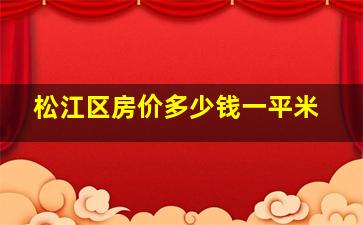 松江区房价多少钱一平米